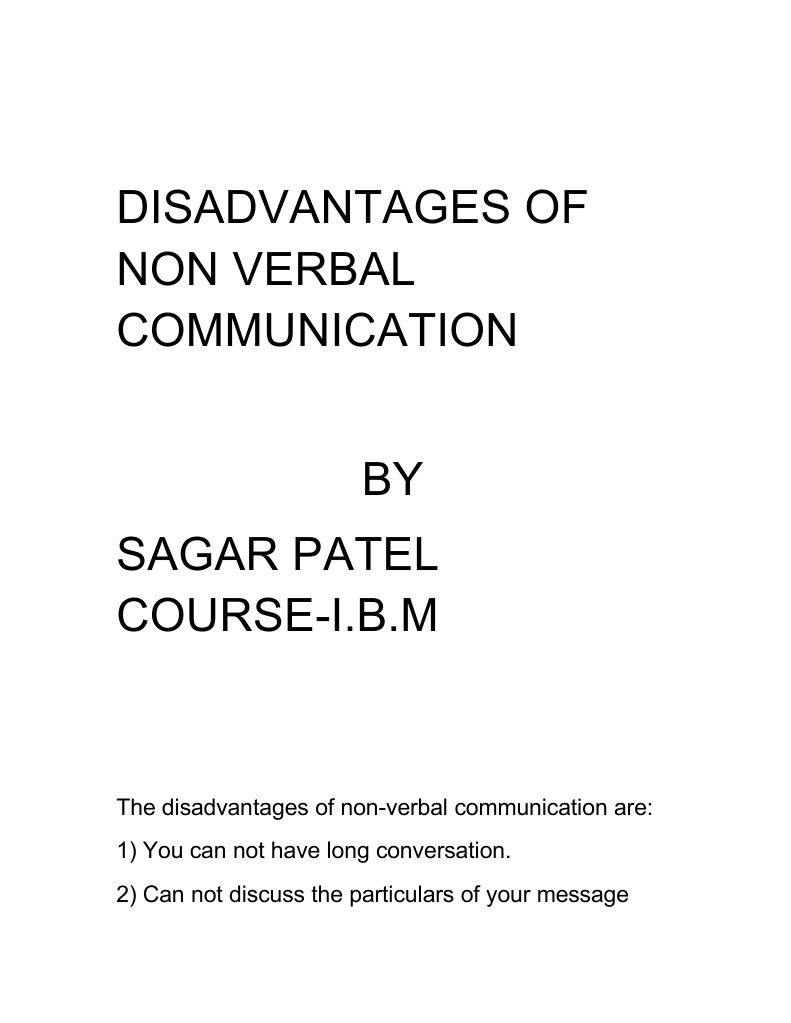 DISADVANTAGES OF NON VERBAL COMMUNICATION

BY

SAGAR PATEL
COURSE-I.B.M

The disadvantages of non-verbal communication are:

1) You can not have long conversation.

2) Can not discuss the particulars of your message